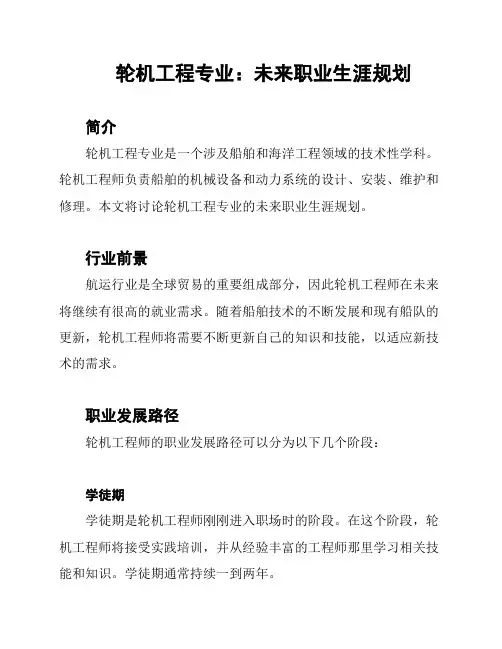 轮机工程专业：未来职业生涯规划

简介

轮机工程专业是一个涉及船舶和海洋工程领域的技术性学科。轮机工程师负责船舶的机械设备和动力系统的设计、安装、维护和修理。本文将讨论轮机工程专业的未来职业生涯规划。

行业前景

航运行业是全球贸易的重要组成部分，因此轮机工程师在未来将继续有很高的就业需求。随着船舶技术的不断发展和现有船队的更新，轮机工程师将需要不断更新自己的知识和技能，以适应新技术的需求。

职业发展路径

轮机工程师的职业发展路径可以分为以下几个阶段：

学徒期

学徒期是轮机工程师刚刚进入职场时的阶段。在这个阶段，轮机工程师将接受实践培训，并从经验丰富的工程师那里学习相关技能和知识。学徒期通常持续一到两年。